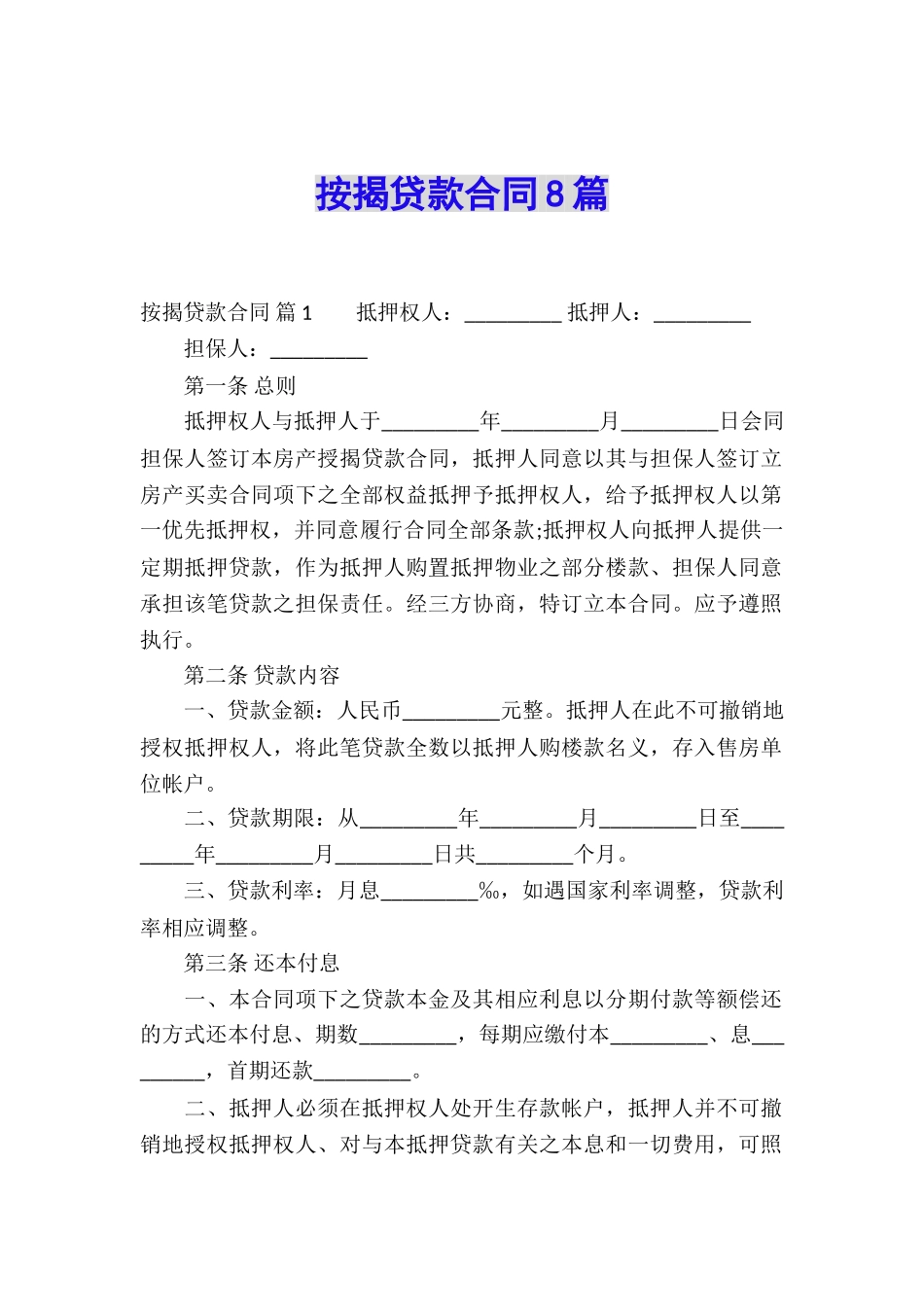 按揭贷款合同8篇

按揭贷款合同 篇1　　抵押权人：_________ 抵押人：_________

担保人：_________

第一条 总则

抵押权人与抵押人于_________年_________月_________日会同担保人签订本房产授揭贷款合同，抵押人同意以其与担保人签订立房产买卖合同项下之全部权益抵押予抵押权人，给予抵押权人以第一优先抵押权，并同意履行合同全部条款;抵押权人向抵押人提供一定期抵押贷款，作为抵押人购置抵押物业之部分楼款、担保人同意承担该笔贷款之担保责任。经三方协商，特订立本合同。应予遵照执行。

第二条 贷款内容

一、贷款金额：人民币_________元整。抵押人在此不可撤销地授权抵押权人，将此笔贷款全数以抵押人购楼款名义，存入售房单位帐户。

二、贷款期限：从_________年_________月_________日至_________年_________月_________日共_________个月。

三、贷款利率：月息_________‰，如遇国家利率调整，贷款利率相应调整。

第三条 还本付息

一、本合同项下之贷款本金及其相应利息以分期付款等额偿还的方式还本付息、期数_________，每期应缴付本_________、息_________，首期还款_________。

二、抵押人必须在抵押权人处开生存款帐户，抵押人并不可撤销地授权抵押权人、对与本抵押贷款有关之本息和一切费用，可照